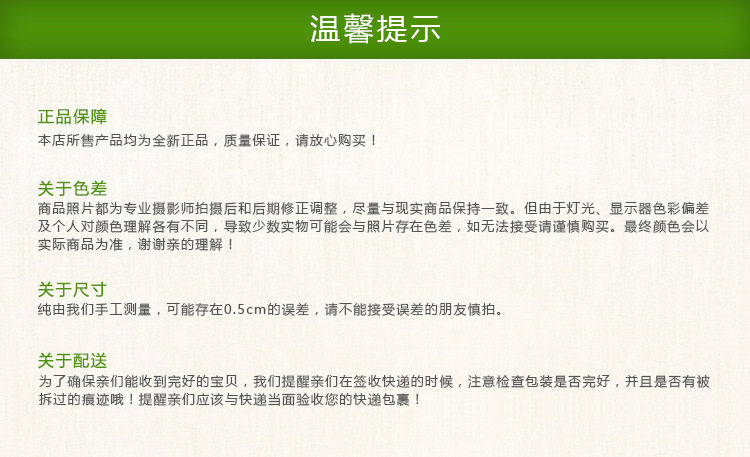 温馨提示

正品保障
本店所售产品均为全新正品，质量保证，请放心购买！

关于色差
商品照片都为专业摄影师拍摄后和后期修正调整，尽量与现实商品保持一致。但由于灯光、显示器色彩偏差及个人对颜色理解各有不同，导致少数实物可能会与照片存在色差，如无法接受请谨慎购买。最终颜色会以实际商品为准，谢谢亲的理解！

关于尺寸
纯由我们手工测量，可能存在0.5cm的误差，请不能接受误差的朋友慎拍。

关于配送
为了确保亲们能收到完好的宝贝，我们提醒亲们在签收快递的时候，注意检查包装是否完好，并且是否有被拆过的痕迹哦！提醒亲们应该与快递当面验收您的快递包裹！